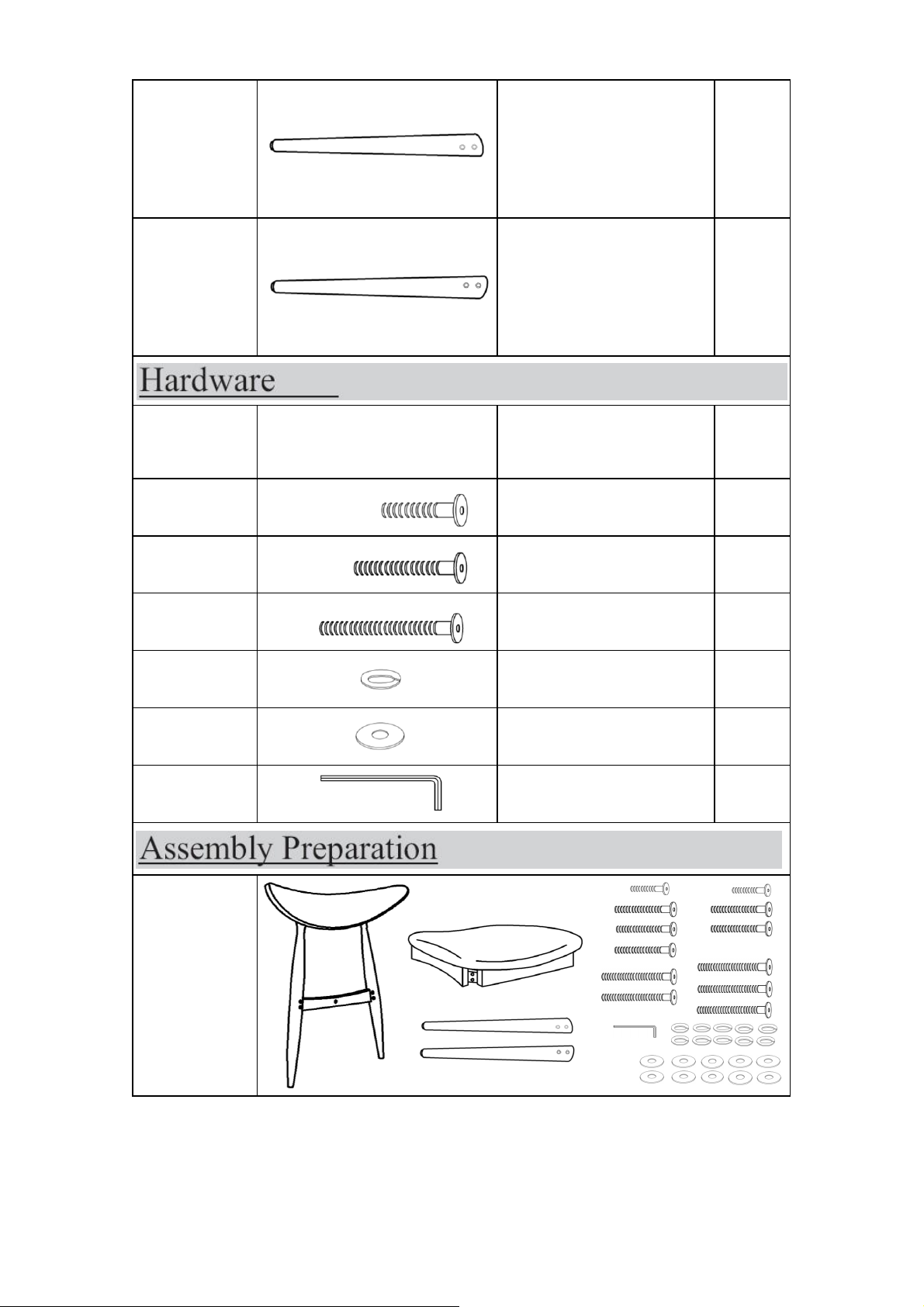 Hardware

Assembly Preparation